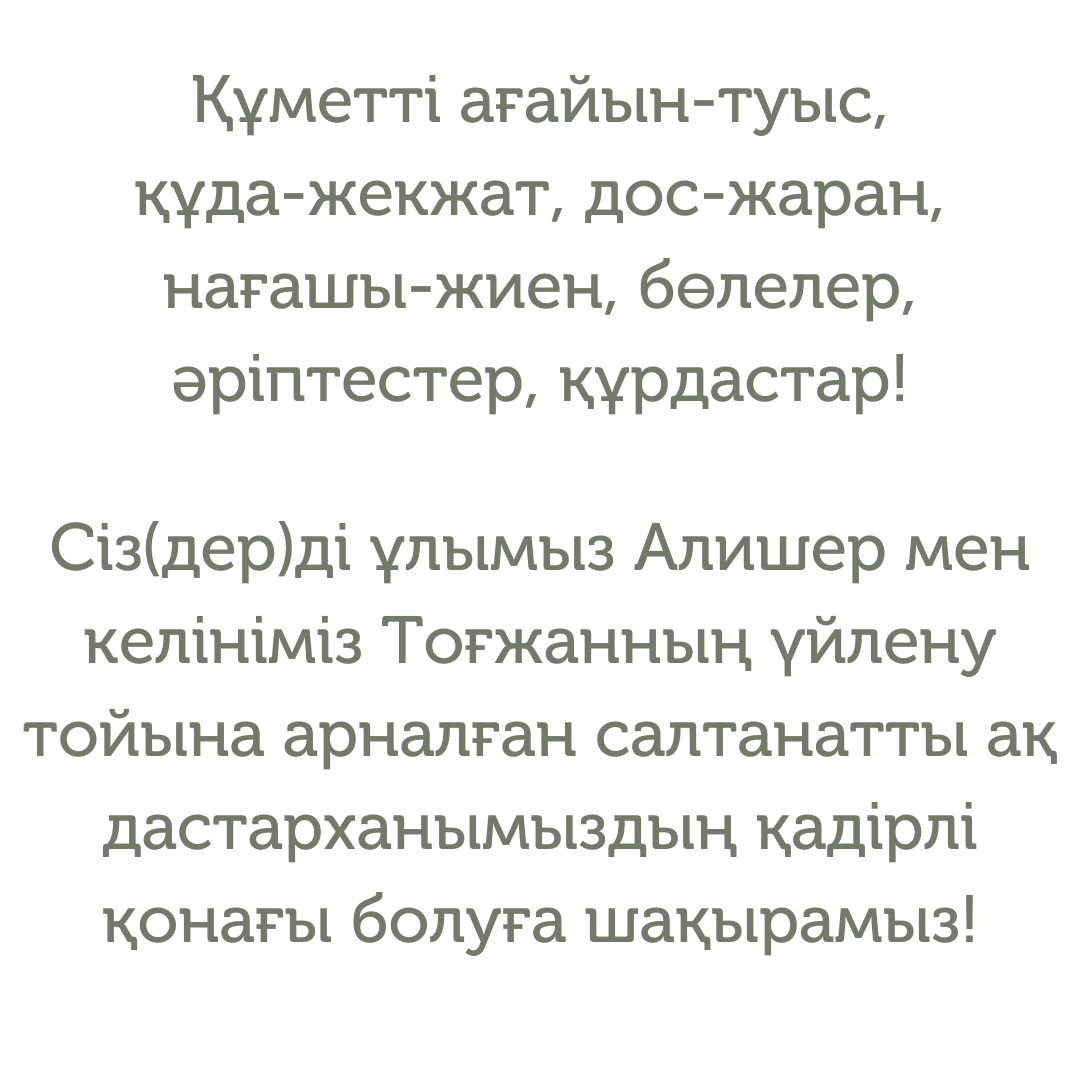 Құметті ағайын-туыс, құда-жекжат, дос-жаран, нағашы-жиен, бөлелер, әріптестер, құрдастар!

Сіз(дер)ді ұлымыз Алишер мен келініміз Тоғжанның үйлену тойына арналған салтанатты ақ дастарханымыздың қадірлі қонағы болуға шақырамыз!